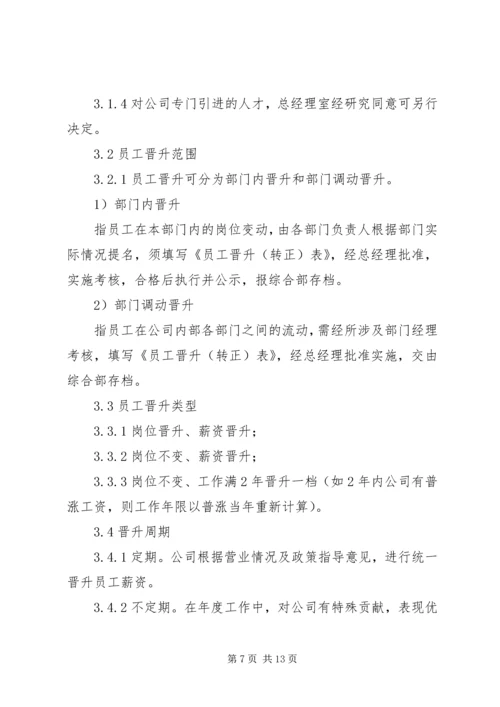 3.1.4 对公司专门引进的人才，总经理室经研究同意可另行决定。

3.2 员工晋升范围

3.2.1 员工晋升可分为部门内晋升和部门调动晋升。

1）部门内晋升

指员工在本部门内的岗位变动，由各部门负责人根据部门实际情况提名，须填写《员工晋升（转正）表》，经总经理批准，实施考核，合格后执行并公示，报综合部存档。

2）部门调动晋升

指员工在公司内部各部门之间的流动，需经所涉及部门经理考核，填写《员工晋升（转正）表》，经总经理批准实施，交由综合部存档。

3.3 员工晋升类型

3.3.1 岗位晋升、薪资晋升；

3.3.2 岗位不变、薪资晋升；

3.3.3 岗位不变、工作满 2 年晋升一档（如 2 年内公司有普涨工资，则工作年限以普涨当年重新计算）。

3.4 晋升周期

3.4.1 定期。公司根据营业情况及政策指导意见，进行统一晋升员工薪资。

3.4.2 不定期。在年度工作中，对公司有特殊贡献，表现优

第 7 页 共 13 页